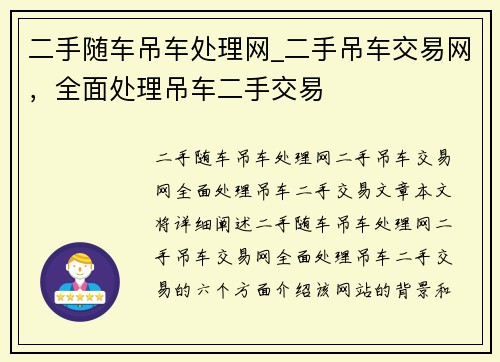 二手随车吊车处理网_二手吊车交易网，全面处理吊车二手交易

二手随车吊车处理网二手吊车交易网全面处理吊车二手交易文章本文将详细阐述二手随车吊车处理网二手吊车交易网全面处理吊车二手交易的六个方面介绍该网站的背景和